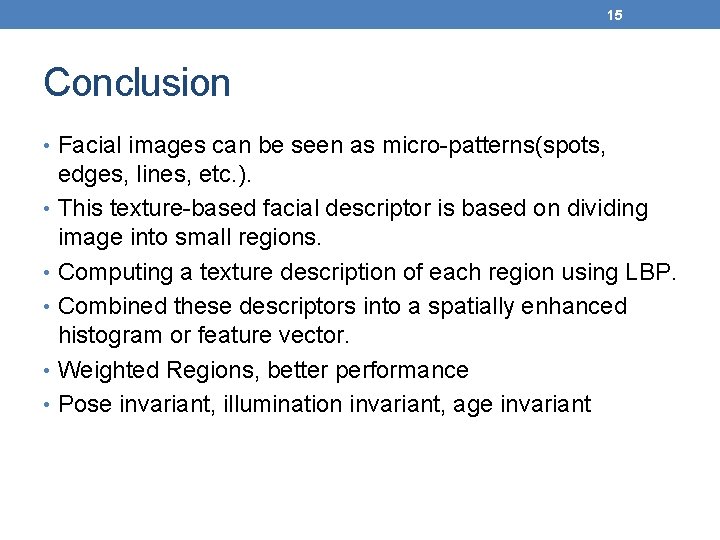 15

Conclusion

• Facial images can be seen as micro-patterns(spots, edges, lines, etc.).
• This texture-based facial descriptor is based on dividing image into small regions.
• Computing a texture description of each region using LBP.
• Combined these descriptors into a spatially enhanced histogram or feature vector.
• Weighted Regions, better performance
• Pose invariant, illumination invariant, age invariant